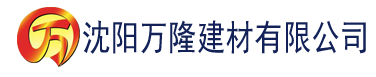 万 沈阳万隆建材有限公司